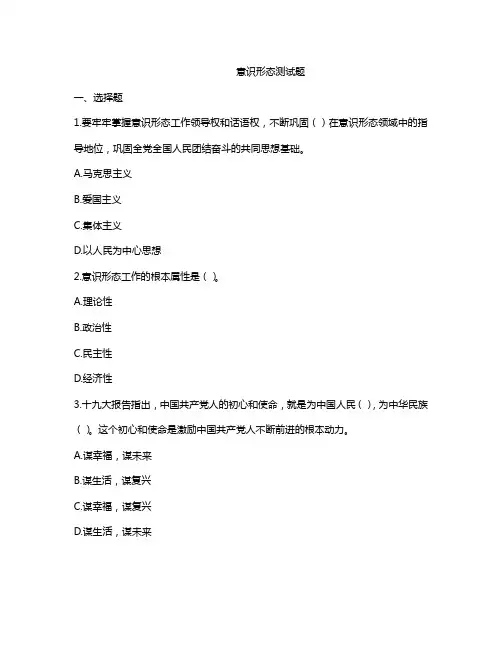 意识形态测试题

一、选择题

1.要牢牢掌握意识形态工作领导权和话语权，不断巩固（ ）在意识形态领域中的指导地位，巩固全党全国人民团结奋斗的共同思想基础。

A.马克思主义

B.爱国主义

C.集体主义

D.以人民为中心思想

2.意识形态工作的根本属性是（ ）。

A.理论性

B.政治性

C.民主性

D.经济性

3.十九大报告指出，中国共产党人的初心和使命，就是为中国人民（ ），为中华民族（ ）。这个初心和使命是激励中国共产党人不断前进的根本动力。

A.谋幸福，谋未来

B.谋生活，谋复兴

C.谋幸福，谋复兴

D.谋生活，谋未来